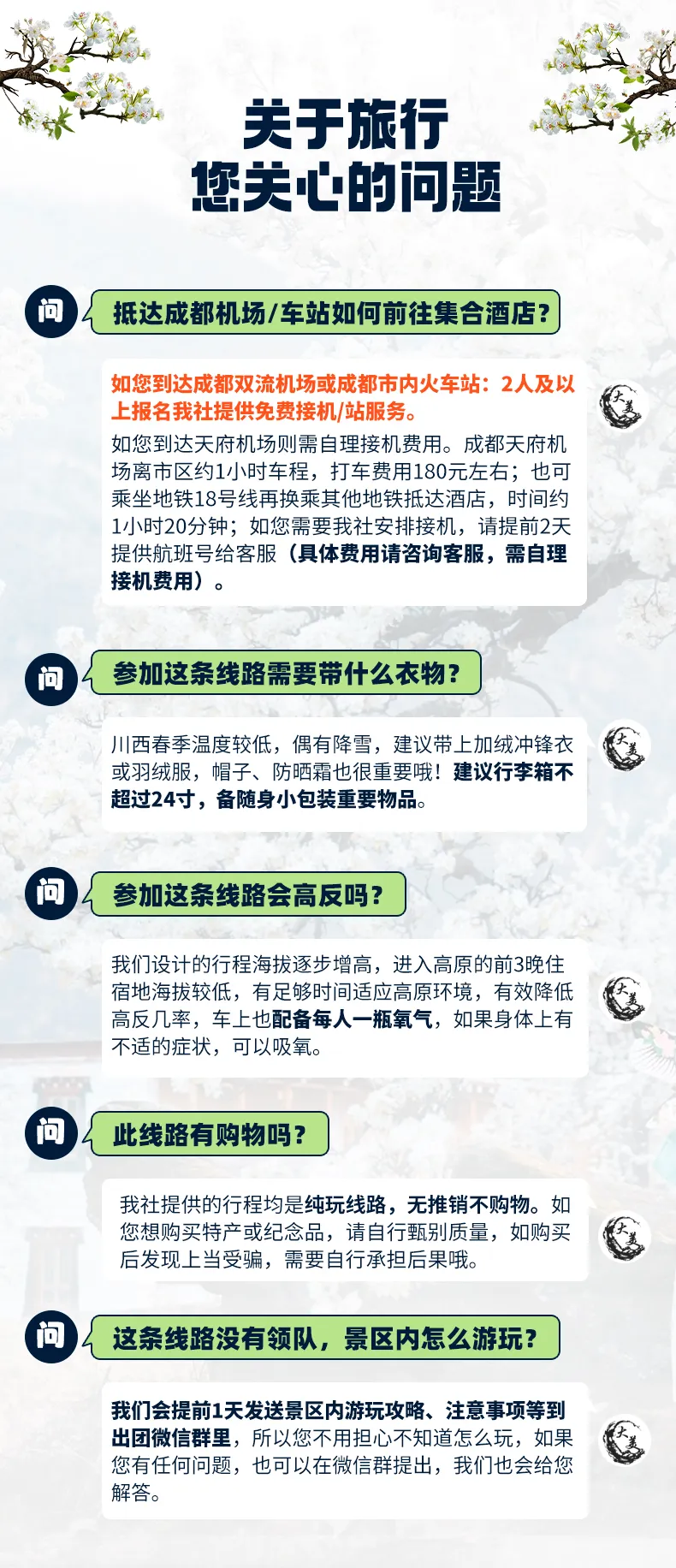 关于旅行
您关心的问题

问

抵达成都机场/车站如何前往集合酒店?

如您到达成都双流机场或成都市内火车站：2人及以上报名我社提供免费接机/站服务。

如您到达天府机场则需自理接机费用。成都天府机场离市区约1小时车程，打车费用180元左右；也可乘坐地铁18号线再换乘其他地铁抵达酒店，时间约1小时20分钟；如您需要我社安排接机，请提前2天提供航班号给客服（具体费用请咨询客服，需自理接机费用）。

问

参加这条线路需要带什么衣物?

川西春季温度较低，偶有降雪，建议带上加绒冲锋衣或羽绒服，帽子、防晒霜也很重要哦！建议行李箱不超过24寸，备随身小包装重要物品。

问

参加这条线路会高反吗?

我们设计的行程海拔逐步增高，进入高原的前3晚住宿地海拔较低，有足够时间适应高原环境，有效降低高反几率，车上也配备每人一瓶氧气，如果身体上有不适的症状，可以吸氧。

问

此线路有购物吗?

我社提供的行程均是纯玩线路，无推销不购物。如您想购买特产或纪念品，请自行甄别质量，如购买后发现上当受骗，需要自行承担后果哦。

问

这条线路没有领队，景区内怎么游玩?

我们会提前1天发送景区内游玩攻略、注意事项等到出团微信群里，所以您不用担心不知道怎么玩，如果您有任何问题，也可以在微信群提出，我们也会给您解答。